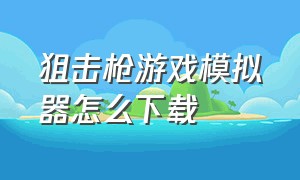 狙击枪游戏模拟器怎么下载